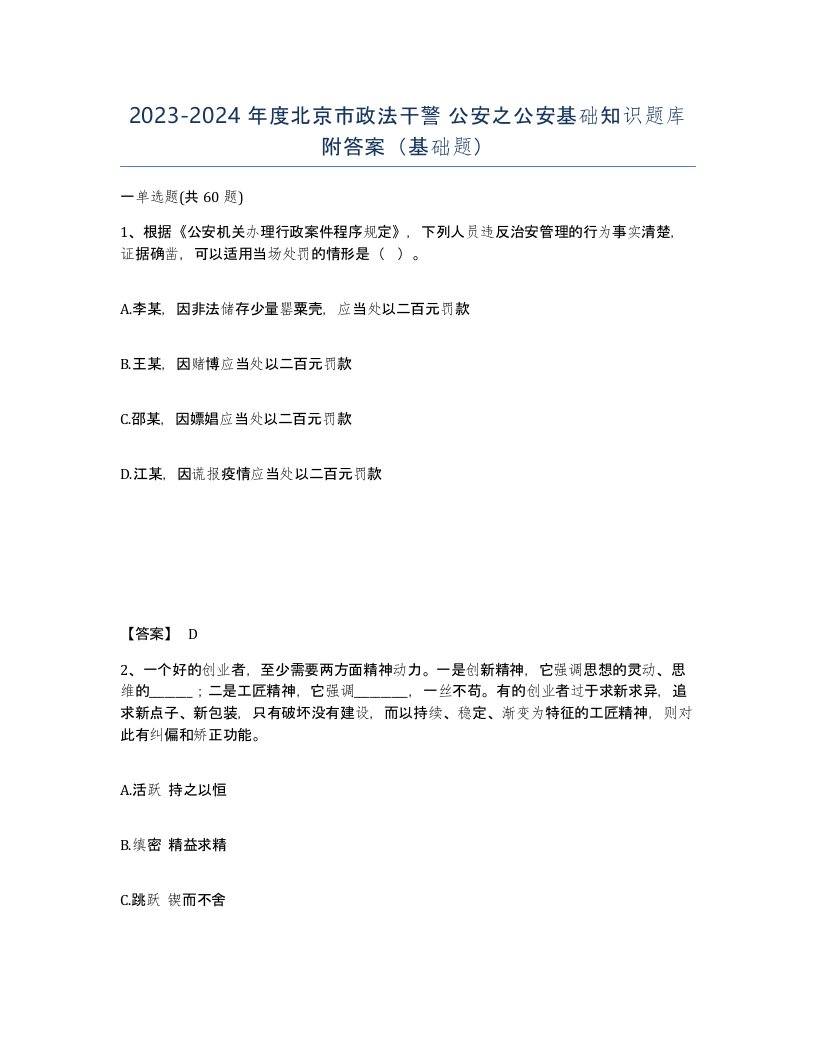 2023-2024 年度北京市政法干警 公安之公安基础知识题库附答案（基础题）

一单选题(共 60 题)

1、根据《公安机关办理行政案件程序规定》，下列人员违反治安管理的行为事实清楚，证据确凿，可以适用当场处罚的情形是（ ）。

A.李某，因非法储存少量罂粟壳，应当处以二百元罚款

B.王某，因赌博应当处以二百元罚款

C.邵某，因嫖娼应当处以二百元罚款

D.江某，因谎报疫情应当处以二百元罚款

【答案】 D

2、一个好的创业者，至少需要两方面精神动力。一是创新精神，它强调思想的灵动、思维的______；二是工匠精神，它强调________，一丝不苟。有的创业者过于求新求异，追求新点子、新包装，只有破坏没有建设，而以持续、稳定、渐变为特征的工匠精神，则对此有纠偏和矫正功能。

A.活跃 持之以恒

B.缜密 精益求精

C.跳跃 锲而不舍